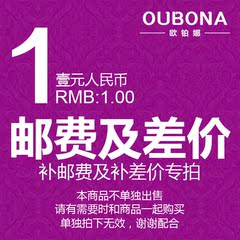 OUBONA
欧铂娜

1
壹元人民币
RMB:1.00

邮费及差价
补邮费及补差价专拍

本商品不单独出售
请有需要时和商品一起购买
单独拍下无效，谢谢配合